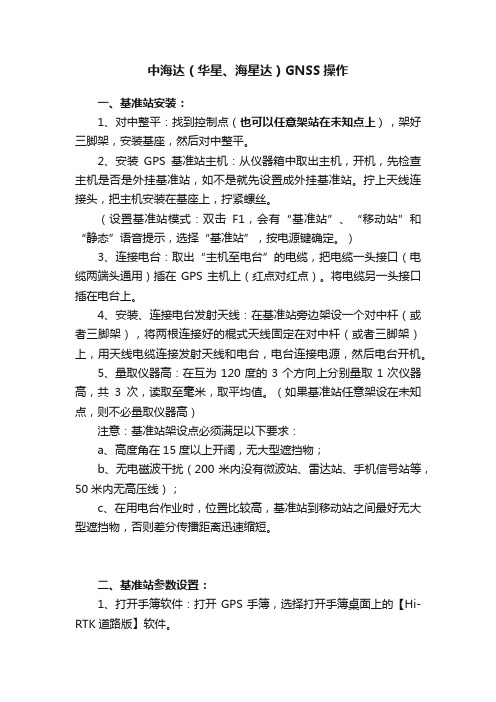 中海达（华星、海星达）GNSS 操作

一、基准站安装：

1、对中整平：找到控制点（也可以任意架站在未知点上），架好三脚架，安装基座，然后对中整平。

2、安装 GPS 基准站主机：从仪器箱中取出主机，开机，先检查主机是否是外挂基准站，如不是就先设置成外挂基准站。拧上天线连接头，把主机安装在基座上，拧紧螺丝。

（设置基准站模式：双击 F1，会有“基准站”、“移动站”和“静态”语音提示，选择“基准站”，按电源键确定。）

3、连接电台：取出“主机至电台”的电缆，把电缆一头接口（电缆两端头通用）插在 GPS 主机上（红点对红点）。将电缆另一头接口插在电台上。

4、安装、连接电台发射天线：在基准站旁边架设一个对中杆（或者三脚架），将两根连接好的棍式天线固定在对中杆（或者三脚架）上，用天线电缆连接发射天线和电台，电台连接电源，然后电台开机。

5、量取仪器高：在互为 120 度的 3 个方向上分别量取 1 次仪器高，共 3 次，读取至毫米，取平均值。（如果基准站任意架设在未知点，则不必量取仪器高）

注意：基准站架设点必须满足以下要求：

a、高度角在 15 度以上开阔，无大型遮挡物；

b、无电磁波干扰（200 米内没有微波站、雷达站、手机信号站等，50 米内无高压线）；

c、在用电台作业时，位置比较高，基准站到移动站之间最好无大型遮挡物，否则差分传播距离迅速缩短。

二、基准站参数设置：

1、打开手簿软件：打开 GPS 手簿，选择打开手簿桌面上的【Hi-RTK 道路版】软件。